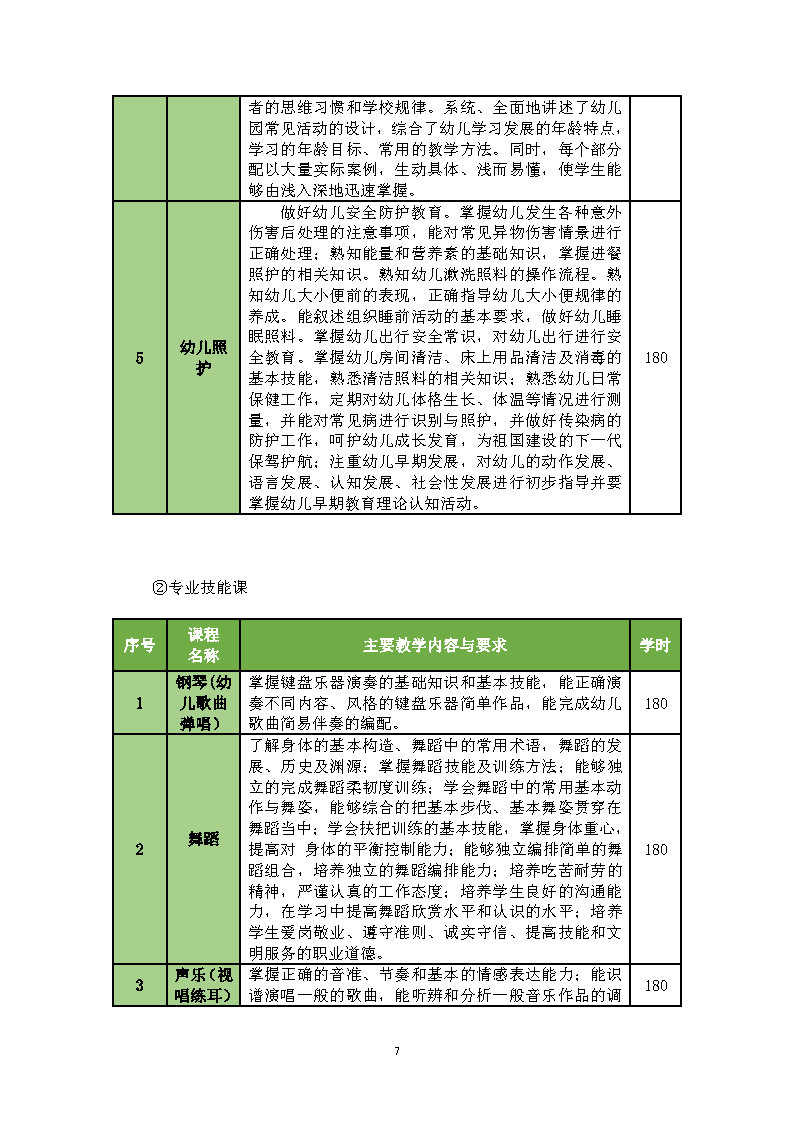 | | | 者的思维习惯和学校规律。系统、全面地讲述了幼儿园常见活动的设计，综合了幼儿学习发展的年龄特点，学习的年龄目标、常用的教学方法。同时，每个部分配以大量实际案例，生动具体、浅而易懂，使学生能够由浅入深地迅速掌握。 | |
|---|---|---|---|
| 5 | 幼儿照护 | 做好幼儿安全防护教育。掌握幼儿发生各种意外伤害后处理的注意事项，能对常见异物伤害情景进行正确处理；熟知能量和营养素的基础知识，掌握进餐照护的相关知识。熟知幼儿漱洗照料的操作流程。熟知幼儿大小便前的表现，正确指导幼儿大小便规律的养成。能叙述组织睡前活动的基本要求，做好幼儿睡眠照料。掌握幼儿出行安全常识，对幼儿出行进行安全教育。掌握幼儿房间清洁、床上用品清洁及消毒的基本技能，熟悉清洁照料的相关知识；熟悉幼儿日常保健工作，定期对幼儿体格生长、体温等情况进行测量，并能对常见病进行识别与照护，并做好传染病的防护工作，呵护幼儿成长发育，为祖国建设的下一代保驾护航；注重幼儿早期发展，对幼儿的动作发展、语言发展、认知发展、社会性发展进行初步指导并要掌握幼儿早期教育理论认知活动。 | 180 |

②专业技能课

| 序号 | 课程名称 | 主要教学内容与要求 | 学时 |
|---|---|---|---|
| 1 | 钢琴(幼儿歌曲弹唱) | 掌握键盘乐器演奏的基础知识和基本技能，能正确演奏不同内容、风格的键盘乐器简单作品，能完成幼儿歌曲简易伴奏的编配。 | 180 |
| 2 | 舞蹈 | 了解身体的基本构造、舞蹈中的常用术语，舞蹈的发展、历史及渊源；掌握舞蹈技能及训练方法；能够独立的完成舞蹈柔韧度训练；学会舞蹈中的常用基本动作与舞姿，能够综合的把基本步伐、基本舞姿贯穿在舞蹈当中；学会扶把训练的基本技能，掌握身体重心，提高对 身体的平衡控制能力；能够独立编排简单的舞蹈组合，培养独立的舞蹈编排能力；培养吃苦耐劳的精神，严谨认真的工作态度；培养学生良好的沟通能力，在学习中提高舞蹈欣赏水平和认识的水平；培养学生爱岗敬业、遵守准则、诚实守信、提高技能和文明服务的职业道德。 | 180 |
| 3 | 声乐(视唱练耳) | 掌握正确的音准、节奏和基本的情感表达能力；能识谱演唱一般的歌曲，能听辨和分析一般音乐作品的调 | 180 |

7